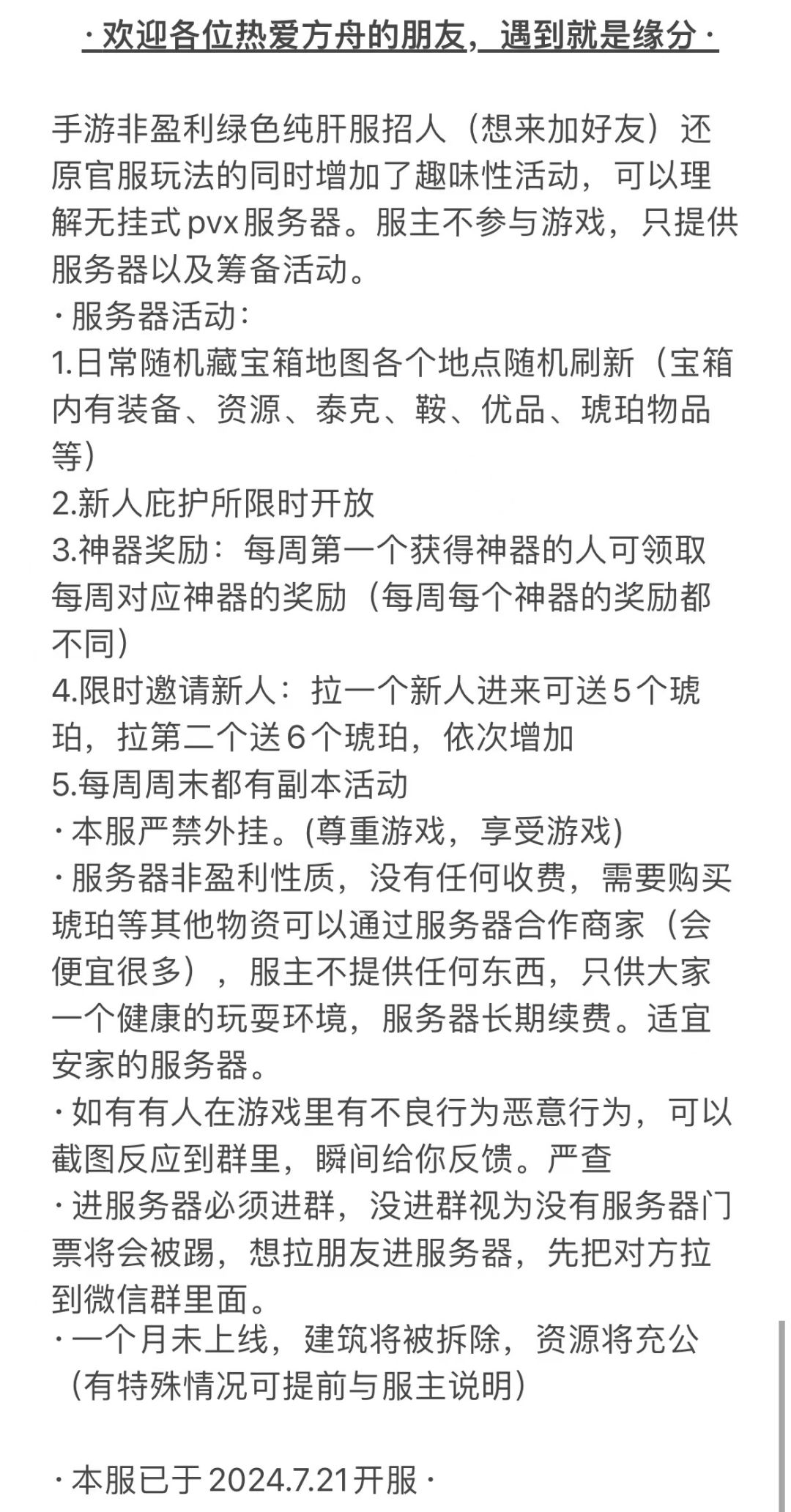 · 欢迎各位热爱方舟的朋友，遇到就是缘分 ·

手游非盈利绿色纯肝服招人（想来加好友）还原官服玩法的同时增加了趣味性活动，可以理解无挂式pvx服务器。服主不参与游戏，只提供服务器以及筹备活动。
· 服务器活动：
1.日常随机藏宝箱地图各个地点随机刷新（宝箱内有装备、资源、泰克、鞍、优品、琥珀物品等）
2.新人庇护所限时开放
3.神器奖励：每周第一个获得神器的人可领取每周对应神器的奖励（每周每个神器的奖励都不同）
4.限时邀请新人：拉一个新人进来可送5个琥珀，拉第二个送6个琥珀，依次增加
5.每周周末都有副本活动
· 本服严禁外挂。(尊重游戏，享受游戏)
· 服务器非盈利性质，没有任何收费，需要购买琥珀等其他物资可以通过服务器合作商家（会便宜很多），服主不提供任何东西，只供大家一个健康的玩耍环境，服务器长期续费。适宜安家的服务器。
· 如有有人在游戏里有不良行为恶意行为，可以截图反应到群里，瞬间给你反馈。严查
· 进服务器必须进群，没进群视为没有服务器门票将会被踢，想拉朋友进服务器，先把对方拉到微信群里面。
· 一个月未上线，建筑将被拆除，资源将充公（有特殊情况可提前与服主说明）

· 本服已于 2024.7.21开服 ·